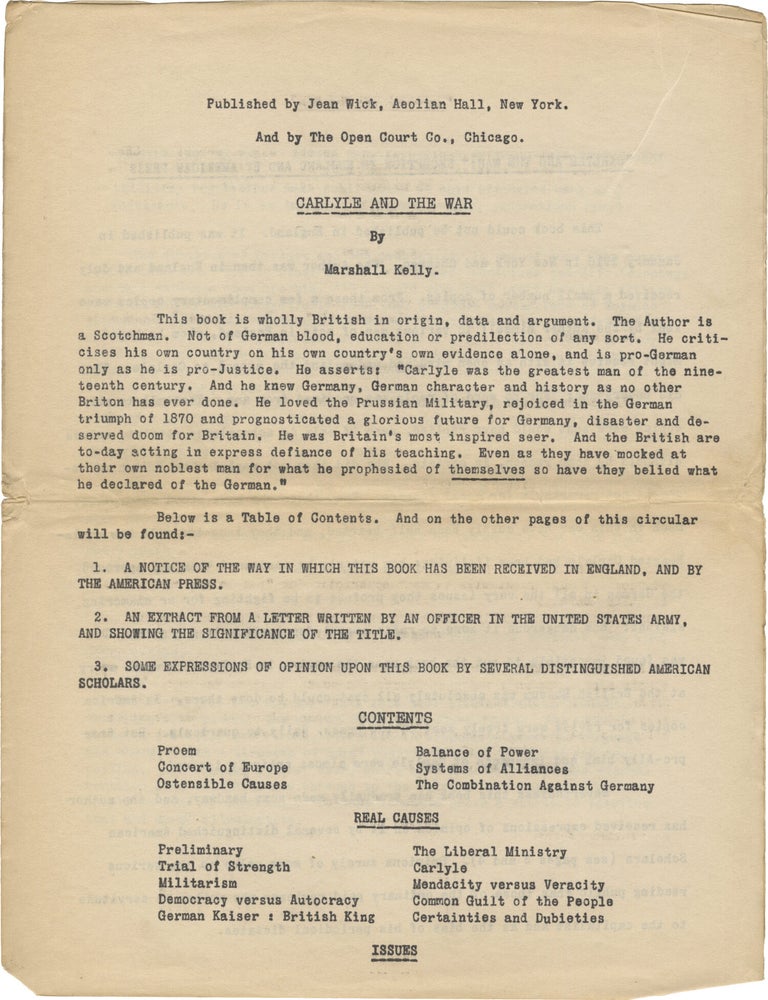 Published by Jean Wick, Aeolian Hall, New York.

And by The Open Court Co., Chicago.

CARLYLE AND THE WAR

By

Marshall Kelly.

This book is wholly British in origin, data and argument. The Author is a Scotchman. Not of German blood, education or predilection of any sort. He criticises his own country on his own country's own evidence alone, and is pro-German only as he is pro-Justice. He asserts: "Carlyle was the greatest man of the nineteenth century. And he knew Germany, German character and history as no other Briton has ever done. He loved the Prussian Military, rejoiced in the German triumph of 1870 and prognosticated a glorious future for Germany, disaster and deserved doom for Britain. He was Britain's most inspired seer. And the British are to-day acting in express defiance of his teaching. Even as they have mocked at their own noblest man for what he prophesied of themselves so have they belied what he declared of the German."

Below is a Table of Contents. And on the other pages of this circular will be found:-

1. A NOTICE OF THE WAY IN WHICH THIS BOOK HAS BEEN RECEIVED IN ENGLAND, AND BY THE AMERICAN PRESS.

2. AN EXTRACT FROM A LETTER WRITTEN BY AN OFFICER IN THE UNITED STATES ARMY, AND SHOWING THE SIGNIFICANCE OF THE TITLE.

3. SOME EXPRESSIONS OF OPINION UPON THIS BOOK BY SEVERAL DISTINGUISHED AMERICAN SCHOLARS.

CONTENTS

Proem
Concert of Europe
Ostensible Causes

Balance of Power
Systems of Alliances
The Combination Against Germany

REAL CAUSES

Preliminary
Trial of Strength
Militarism
Democracy versus Autocracy
German Kaiser : British King

The Liberal Ministry
Carlyle
Mendacity versus Veracity
Common Guilt of the People
Certainties and Dubieties

ISSUES